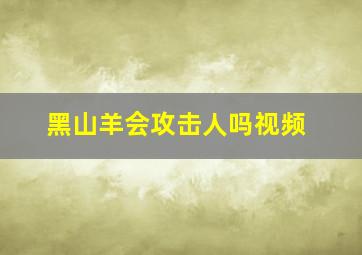 黑山羊会攻击人吗视频